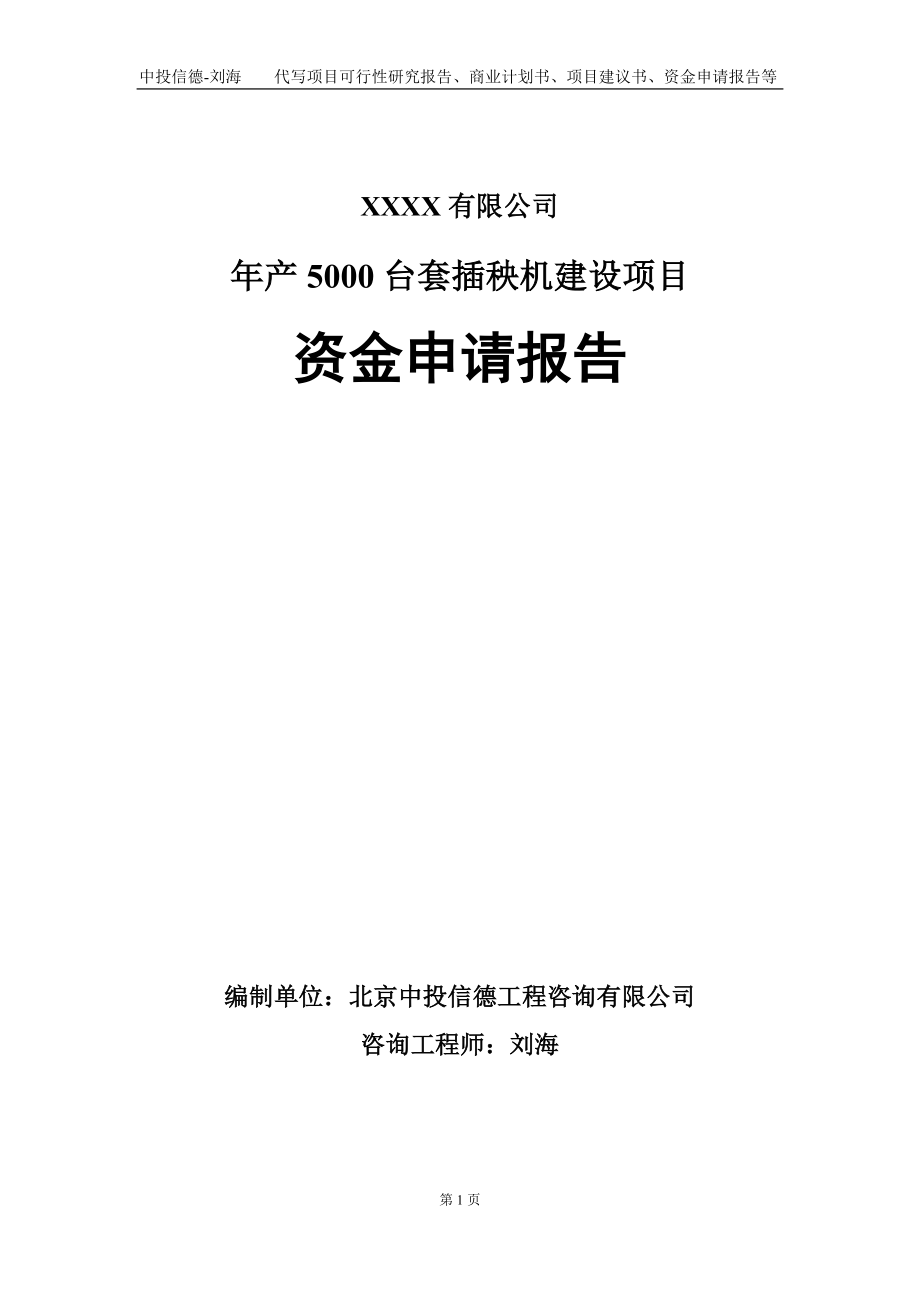 中投信德-刘海　　代写项目可行性研究报告、商业计划书、项目建议书、资金申请报告等

XXXX 有限公司

年产 5000 台套插秧机建设项目

资金申请报告

编制单位：北京中投信德工程咨询有限公司

咨询工程师：刘海

第 1 页